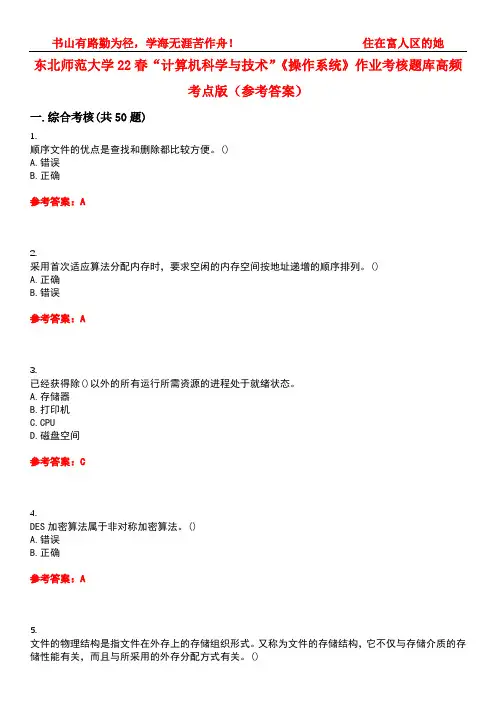 书山有路勤为径，学海无涯苦作舟！ 住在富人区的她

东北师范大学22春“计算机科学与技术”《操作系统》作业考核题库高频考点版（参考答案）

一.综合考核(共50题)

1.
顺序文件的优点是查找和删除都比较方便。()
A.错误
B.正确

参考答案：A

2.
采用首次适应算法分配内存时，要求空闲的内存空间按地址递增的顺序排列。()
A.正确
B.错误

参考答案：A

3.
已经获得除()以外的所有运行所需资源的进程处于就绪状态。
A.存储器
B.打印机
C.CPU
D.磁盘空间

参考答案：C

4.
DES加密算法属于非对称加密算法。()
A.错误
B.正确

参考答案：A

5.
文件的物理结构是指文件在外存上的存储组织形式。又称为文件的存储结构，它不仅与存储介质的存储性能有关，而且与所采用的外存分配方式有关。()